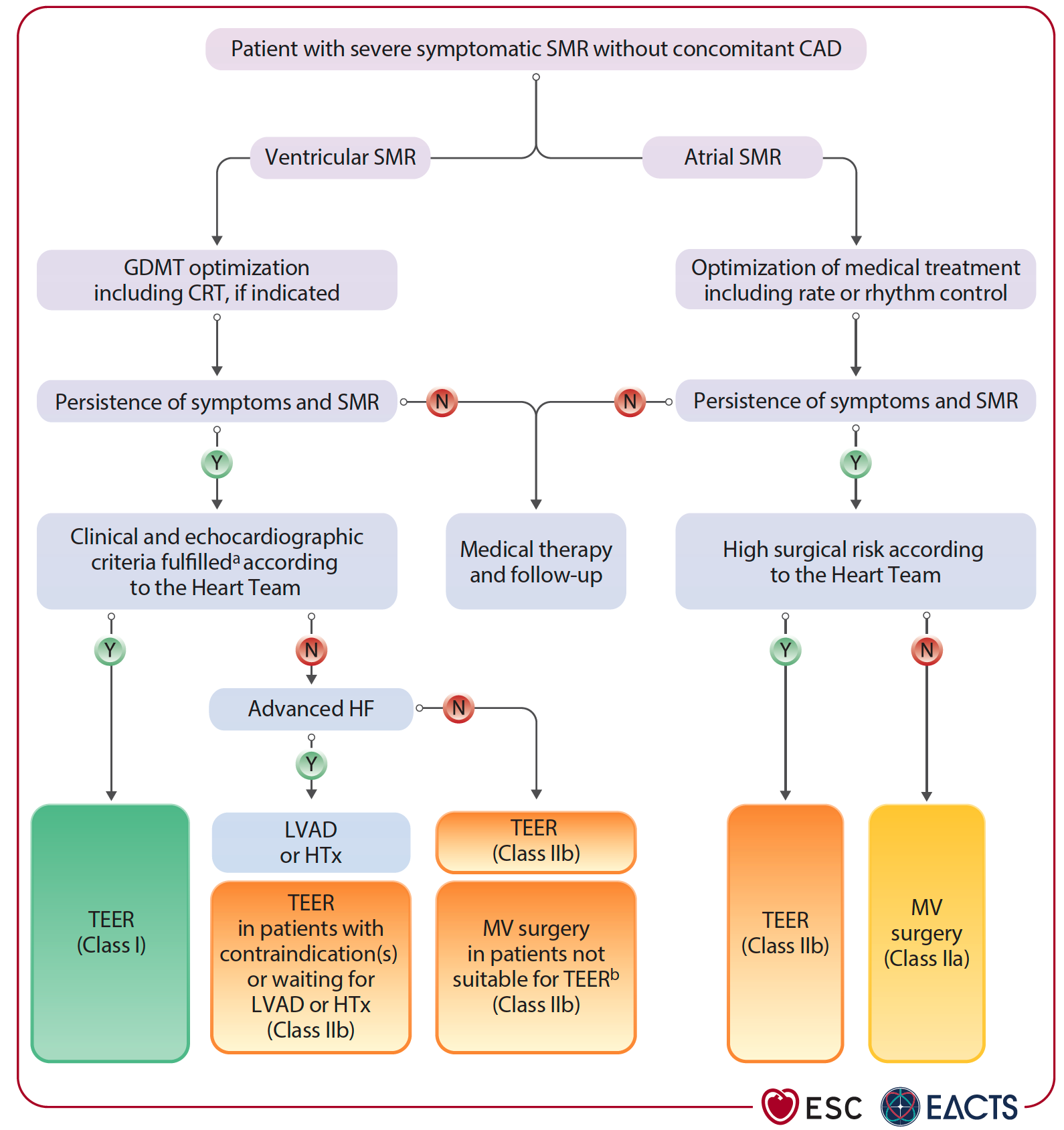 Patient with severe symptomatic SMR without concomitant CAD

Ventricular SMR

Atrial SMR

GDMT optimization including CRT, if indicated

Optimization of medical treatment including rate or rhythm control

Persistence of symptoms and SMR

N

N

Persistence of symptoms and SMR

Y

Y

Clinical and echocardiographic criteria fulfilled$^a$ according to the Heart Team

Medical therapy and follow-up

High surgical risk according to the Heart Team

Y

N

Y

N

Advanced HF

N

Y

TEER (Class I)

LVAD or HTx

TEER (Class IIb)

TEER in patients with contraindication(s) or waiting for LVAD or HTx (Class IIb)

MV surgery in patients not suitable for TEER$^b$ (Class IIb)

TEER (Class IIb)

MV surgery (Class IIa)

ESC

EACTS